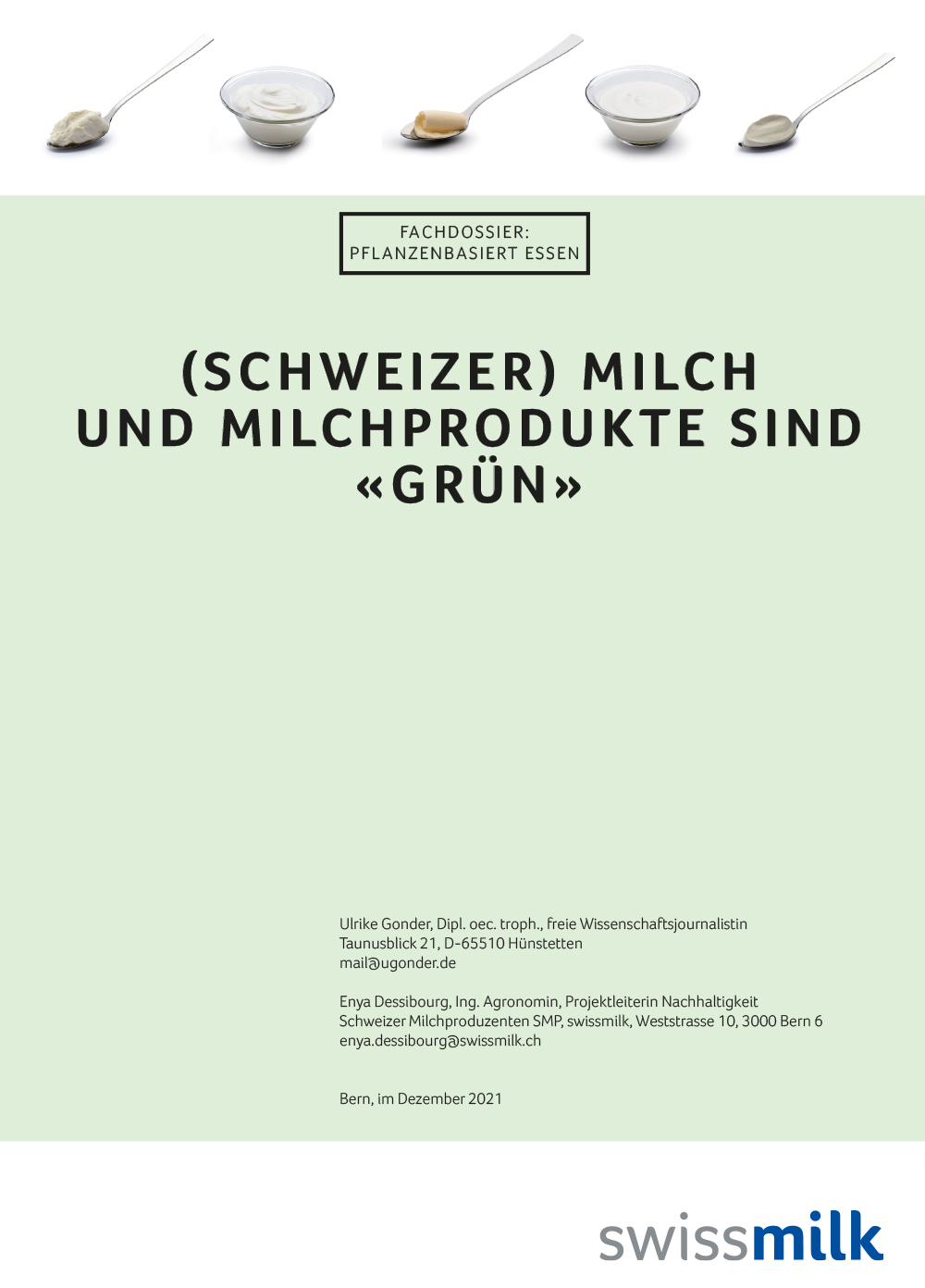 FACHDOSSIER:
PFLANZENBASIERT ESSEN

(SCHWEIZER) MILCH UND MILCHPRODUKTE SIND «GRÜN»

Ulrike Gonder, Dipl. oec. troph., freie Wissenschaftsjournalistin
Taunusblick 21, D-65510 Hünstetten
mail@ugonder.de

Enya Dessibourg, Ing. Agronomin, Projektleiterin Nachhaltigkeit
Schweizer Milchproduzenten SMP, swissmilk, Weststrasse 10, 3000 Bern 6
enya.dessibourg@swissmilk.ch

Bern, im Dezember 2021

swissmilk